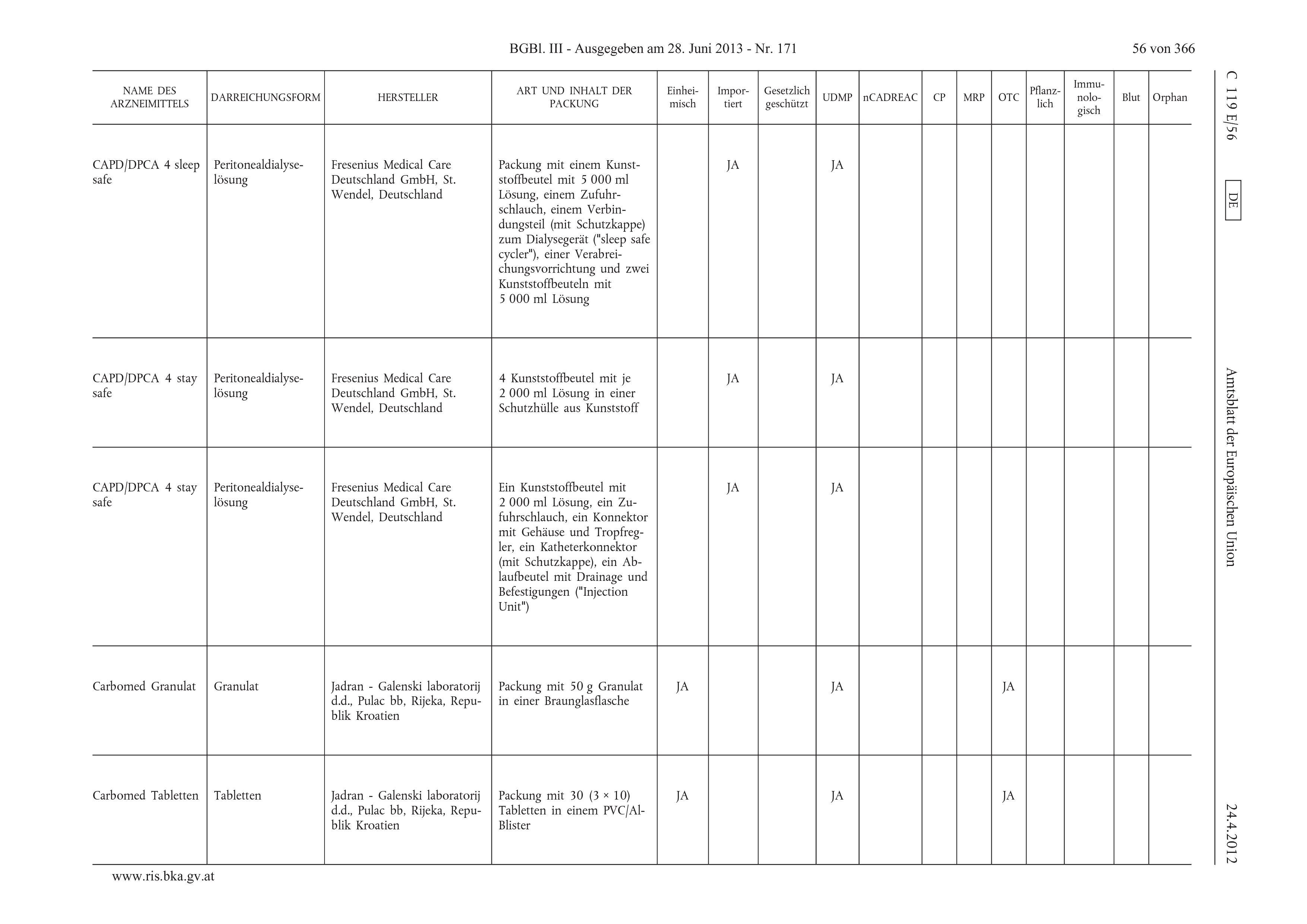 BGBl. III - Ausgegeben am 28. Juni 2013 - Nr. 171

56 von 366

C 119 E/56 DE Amtsblatt der Europäischen Union 24.4.2012

| NAME DES ARZNEIMITTELS | DARREICHUNGSFORM | HERSTELLER | ART UND INHALT DER PACKUNG | Einheimisch | Importiert | Gesetzlich geschützt | UDMP | nCADREAC | CP | MRP | OTC | Pflanzlich | Immunologisch | Blut | Orphan |
|---|---|---|---|---|---|---|---|---|---|---|---|---|---|---|---|
| CAPD/DPCA 4 sleep safe | Peritonealdialyselösung | Fresenius Medical Care Deutschland GmbH, St. Wendel, Deutschland | Packung mit einem Kunststoffbeutel mit 5 000 ml Lösung, einem Zufuhrschlauch, einem Verbindungsteil (mit Schutzkappe) zum Dialysegerät ("sleep safe cycler"), einer Verabreichungsvorrichtung und zwei Kunststoffbeuteln mit 5 000 ml Lösung | | JA | | JA | | | | | | | | |
| CAPD/DPCA 4 stay safe | Peritonealdialyselösung | Fresenius Medical Care Deutschland GmbH, St. Wendel, Deutschland | 4 Kunststoffbeutel mit je 2 000 ml Lösung in einer Schutzhülle aus Kunststoff | | JA | | JA | | | | | | | | |
| CAPD/DPCA 4 stay safe | Peritonealdialyselösung | Fresenius Medical Care Deutschland GmbH, St. Wendel, Deutschland | Ein Kunststoffbeutel mit 2 000 ml Lösung, ein Zufuhrschlauch, ein Konnektor mit Gehäuse und Tropfregler, ein Katheterkonnektor (mit Schutzkappe), ein Ablaufbeutel mit Drainage und Befestigungen ("Injection Unit") | | JA | | JA | | | | | | | | |
| Carbomed Granulat | Granulat | Jadran - Galenski laboratorij d.d., Pulac bb, Rijeka, Republik Kroatien | Packung mit 50 g Granulat in einer Braunglasflasche | JA | | | JA | | | | JA | | | | |
| Carbomed Tabletten | Tabletten | Jadran - Galenski laboratorij d.d., Pulac bb, Rijeka, Republik Kroatien | Packung mit 30 (3 × 10) Tabletten in einem PVC/Al-Blister | JA | | | JA | | | | JA | | | | |

www.ris.bka.gv.at